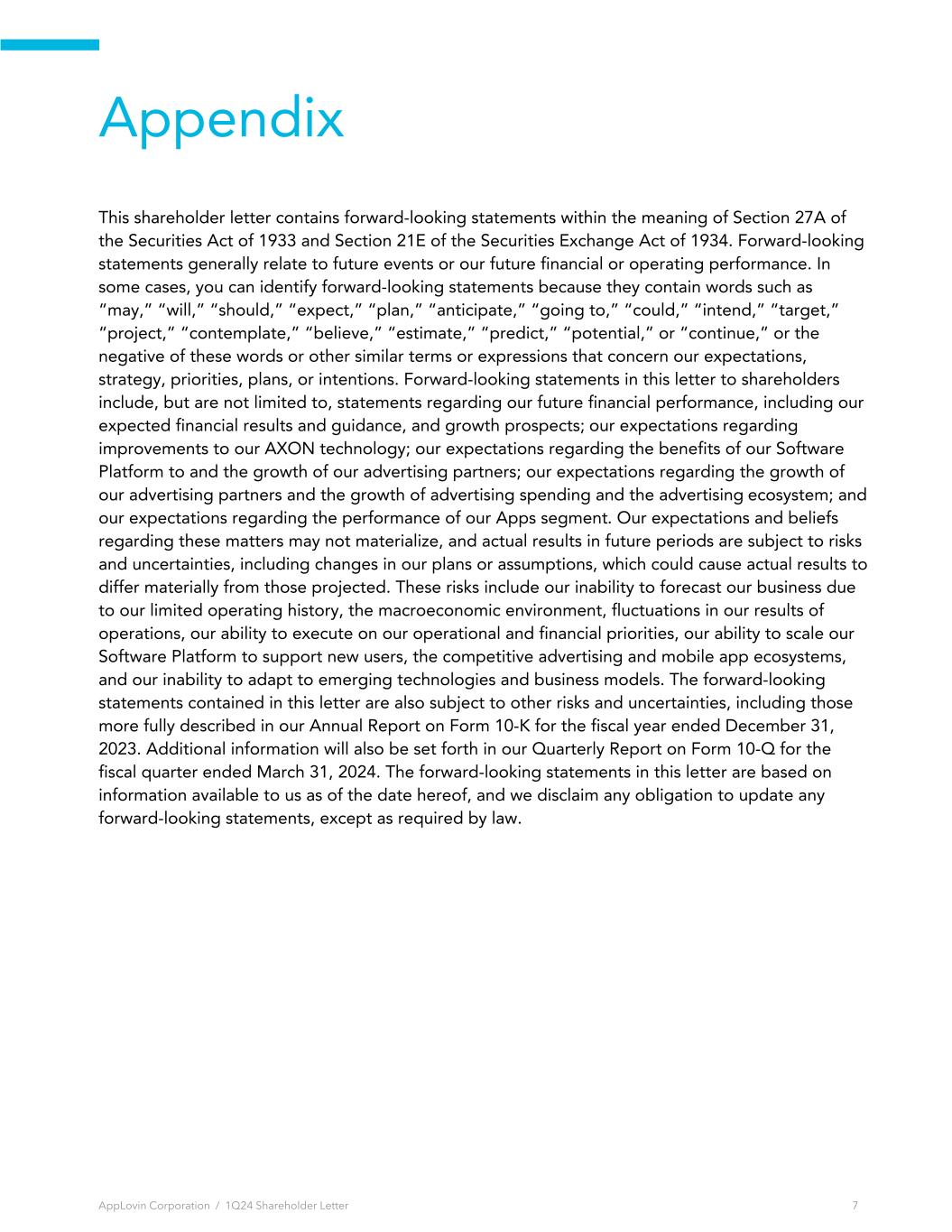 Appendix

This shareholder letter contains forward-looking statements within the meaning of Section 27A of the Securities Act of 1933 and Section 21E of the Securities Exchange Act of 1934. Forward-looking statements generally relate to future events or our future financial or operating performance. In some cases, you can identify forward-looking statements because they contain words such as “may,” “will,” “should,” “expect,” “plan,” “anticipate,” “going to,” “could,” “intend,” “target,” “project,” “contemplate,” “believe,” “estimate,” “predict,” “potential,” or “continue,” or the negative of these words or other similar terms or expressions that concern our expectations, strategy, priorities, plans, or intentions. Forward-looking statements in this letter to shareholders include, but are not limited to, statements regarding our future financial performance, including our expected financial results and guidance, and growth prospects; our expectations regarding improvements to our AXON technology; our expectations regarding the benefits of our Software Platform to and the growth of our advertising partners; our expectations regarding the growth of our advertising partners and the growth of advertising spending and the advertising ecosystem; and our expectations regarding the performance of our Apps segment. Our expectations and beliefs regarding these matters may not materialize, and actual results in future periods are subject to risks and uncertainties, including changes in our plans or assumptions, which could cause actual results to differ materially from those projected. These risks include our inability to forecast our business due to our limited operating history, the macroeconomic environment, fluctuations in our results of operations, our ability to execute on our operational and financial priorities, our ability to scale our Software Platform to support new users, the competitive advertising and mobile app ecosystems, and our inability to adapt to emerging technologies and business models. The forward-looking statements contained in this letter are also subject to other risks and uncertainties, including those more fully described in our Annual Report on Form 10-K for the fiscal year ended December 31, 2023. Additional information will also be set forth in our Quarterly Report on Form 10-Q for the fiscal quarter ended March 31, 2024. The forward-looking statements in this letter are based on information available to us as of the date hereof, and we disclaim any obligation to update any forward-looking statements, except as required by law.

AppLovin Corporation / 1Q24 Shareholder Letter 7